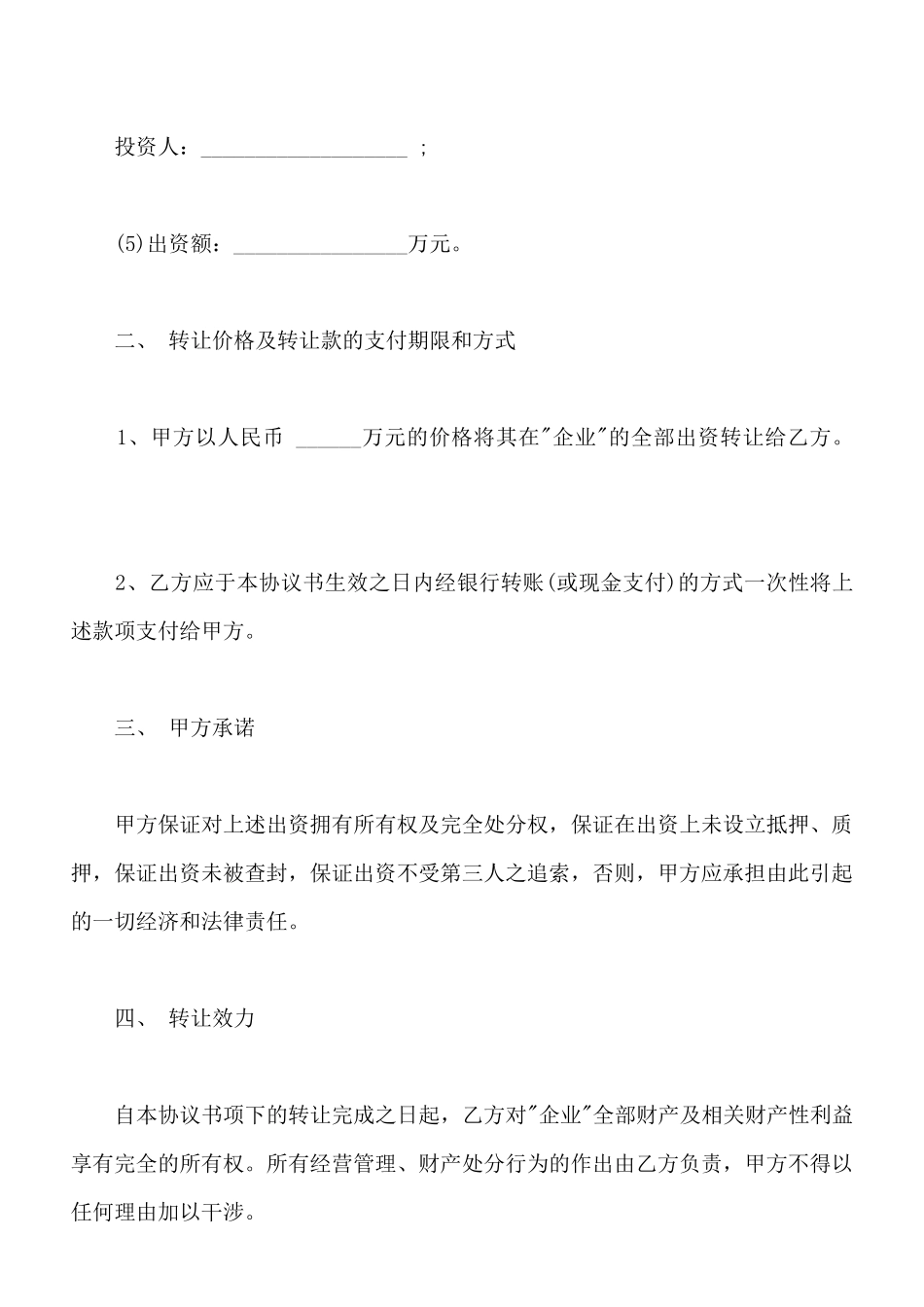 投资人：___________________ ;

(5)出资额：________________万元。

二、 转让价格及转让款的支付期限和方式

1、甲方以人民币 ______万元的价格将其在"企业"的全部出资转让给乙方。

2、乙方应于本协议书生效之日内经银行转账(或现金支付)的方式一次性将上述款项支付给甲方。

三、 甲方承诺

甲方保证对上述出资拥有所有权及完全处分权，保证在出资上未设立抵押、质押，保证出资未被查封，保证出资不受第三人之追索，否则，甲方应承担由此引起的一切经济和法律责任。

四、 转让效力

自本协议书项下的转让完成之日起，乙方对"企业"全部财产及相关财产性利益享有完全的所有权。所有经营管理、财产处分行为的作出由乙方负责，甲方不得以任何理由加以干涉。